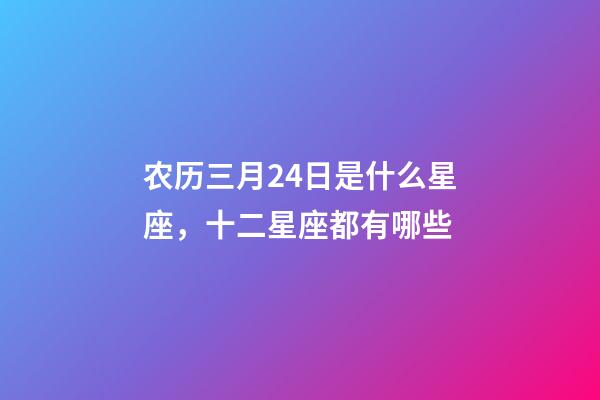 农历三月24日是什么星座，十二星座都有哪些